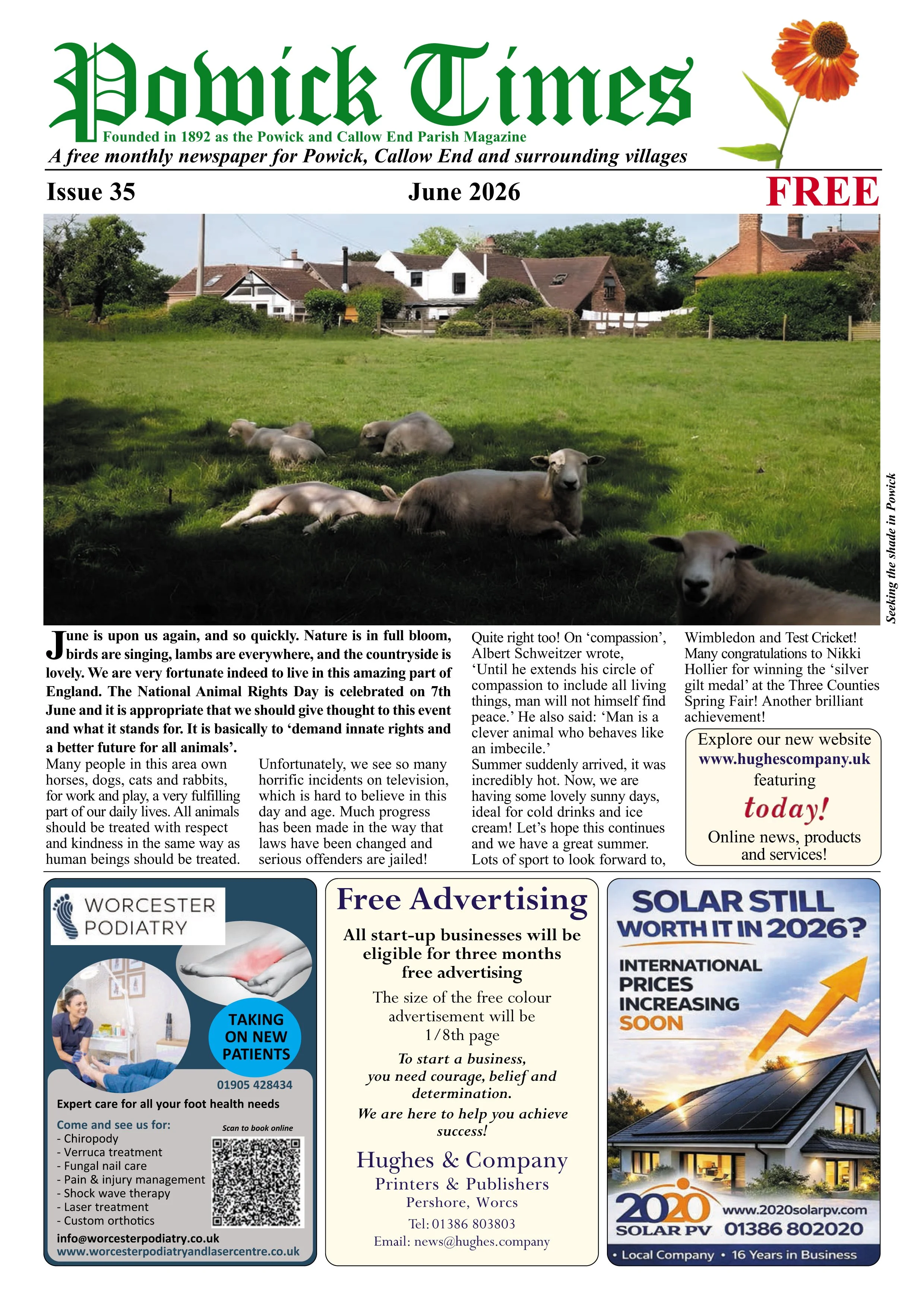 Powick Times

Founded in 1892 as the Powick and Callow End Parish Magazine

A free monthly newspaper for Powick, Callow End and surrounding villages

Issue 35

June 2026

FREE

Seeking the shade in Powick

June is upon us again, and so quickly. Nature is in full bloom, birds are singing, lambs are everywhere, and the countryside is lovely. We are very fortunate indeed to live in this amazing part of England. The National Animal Rights Day is celebrated on 7th June and it is appropriate that we should give thought to this event and what it stands for. It is basically to 'demand innate rights and a better future for all animals'.

Many people in this area own horses, dogs, cats and rabbits, for work and play, a very fulfilling part of our daily lives. All animals should be treated with respect and kindness in the same way as human beings should be treated.

Unfortunately, we see so many horrific incidents on television, which is hard to believe in this day and age. Much progress has been made in the way that laws have been changed and serious offenders are jailed!

Quite right too! On 'compassion', Albert Schweitzer wrote, 'Until he extends his circle of compassion to include all living things, man will not himself find peace.' He also said: 'Man is a clever animal who behaves like an imbecile.'

Summer suddenly arrived, it was incredibly hot. Now, we are having some lovely sunny days, ideal for cold drinks and ice cream! Let's hope this continues and we have a great summer. Lots of sport to look forward to,

Wimbledon and Test Cricket! Many congratulations to Nikki Hollier for winning the 'silver gilt medal' at the Three Counties Spring Fair! Another brilliant achievement!

Explore our new website
www.hughescompany.uk
featuring
today!
Online news, products and services!

WORCESTER
PODIATRY

TAKING ON NEW PATIENTS

01905 428434

Expert care for all your foot health needs

Come and see us for:
- Chiropody
- Verruca treatment
- Fungal nail care
- Pain & injury management
- Shock wave therapy
- Laser treatment
- Custom orthotics

Scan to book online

info@worcesterpodiatry.co.uk
www.worcesterpodiatryandlasercentre.co.uk

Free Advertising

All start-up businesses will be eligible for three months free advertising

The size of the free colour advertisement will be 1/8th page

To start a business, you need courage, belief and determination.

We are here to help you achieve success!

Hughes & Company
Printers & Publishers
Pershore, Worcs
Tel: 01386 803803
Email: news@hughes.company

SOLAR STILL WORTH IT IN 2026?

INTERNATIONAL PRICES INCREASING SOON

2020 SOLAR PV
www.2020solarpv.com
01386 802020

• Local Company • 16 Years in Business